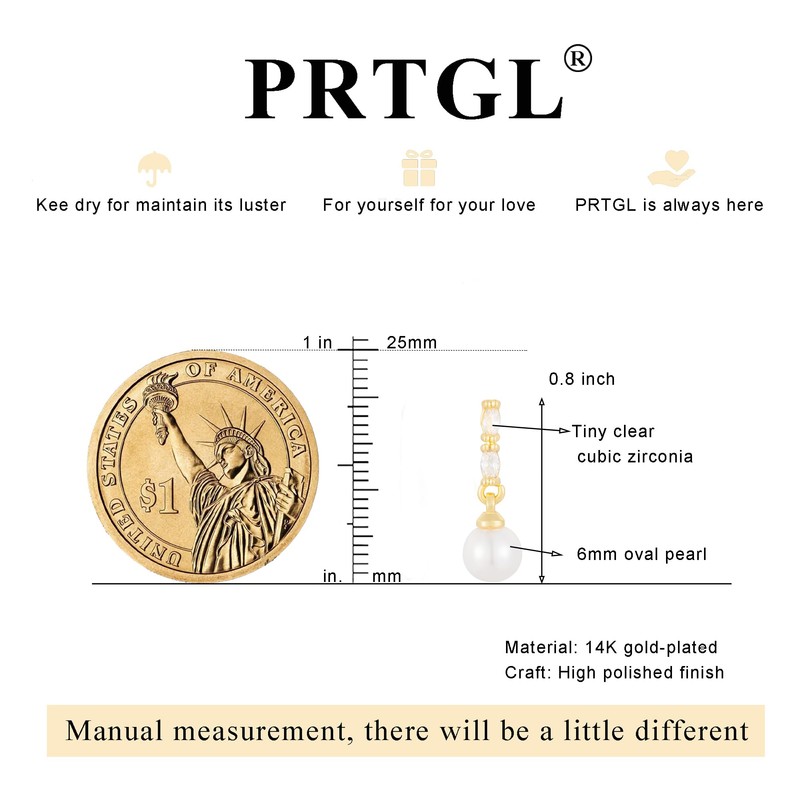 PRTGL®

Kee dry for maintain its luster

For yourself for your love

PRTGL is always here

1 in

25mm

UNITED STATES OF AMERICA

$1

in.

mm

0.8 inch

Tiny clear cubic zirconia

6mm oval pearl

Material: 14K gold-plated
Craft: High polished finish

Manual measurement, there will be a little different